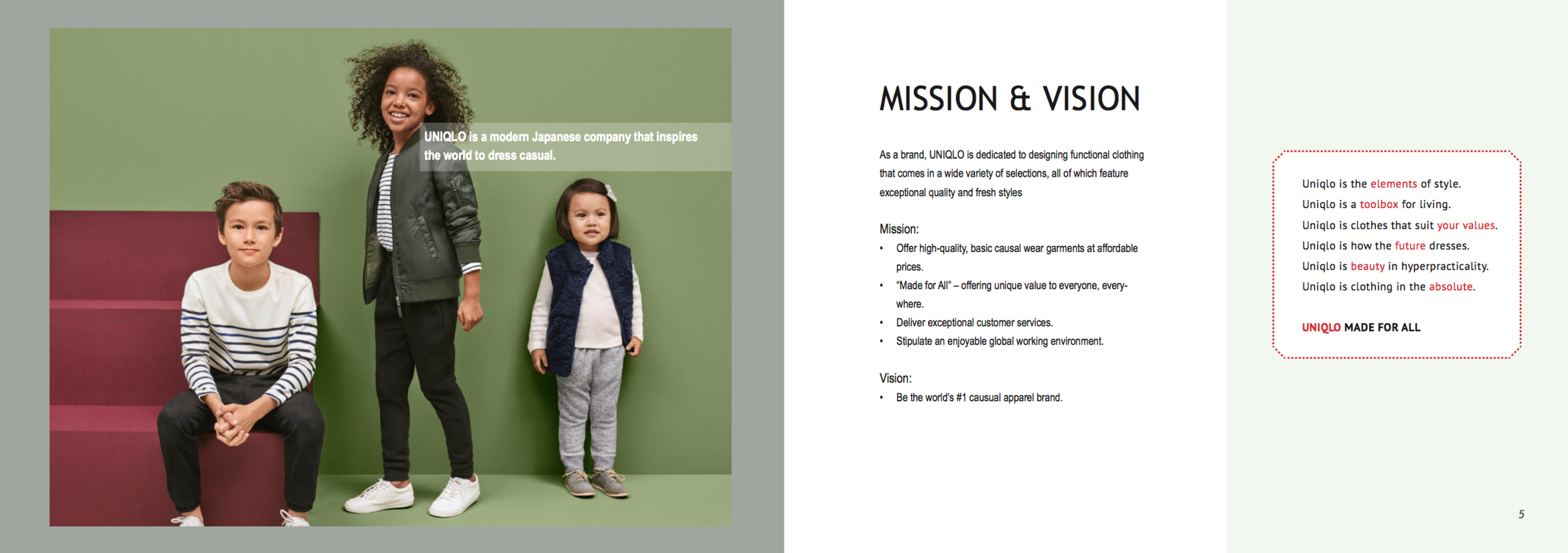 UNIQLO is a modern Japanese company that inspires the world to dress casual.

MISSION & VISION

As a brand, UNIQLO is dedicated to designing functional clothing that comes in a wide variety of selections, all of which feature exceptional quality and fresh styles

Mission:
• Offer high-quality, basic causal wear garments at affordable prices.
• "Made for All" – offering unique value to everyone, everywhere.
• Deliver exceptional customer services.
• Stipulate an enjoyable global working environment.

Vision:
• Be the world's #1 causual apparel brand.

Uniqlo is the elements of style.
Uniqlo is a toolbox for living.
Uniqlo is clothes that suit your values.
Uniqlo is how the future dresses.
Uniqlo is beauty in hyperpracticality.
Uniqlo is clothing in the absolute.

UNIQLO MADE FOR ALL

5